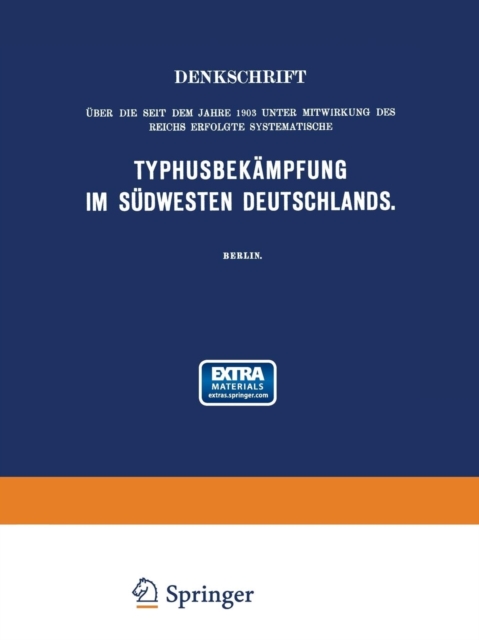 DENKSCHRIFT

ÜBER DIE SEIT DEM JAHRE 1903 UNTER MITWIRKUNG DES REICHS ERFOLGTE SYSTEMATISCHE

TYPHUSBEKÄMPFUNG IM SÜDWESTEN DEUTSCHLANDS.

BERLIN.

EXTRA MATERIALS extras.springer.com

Springer